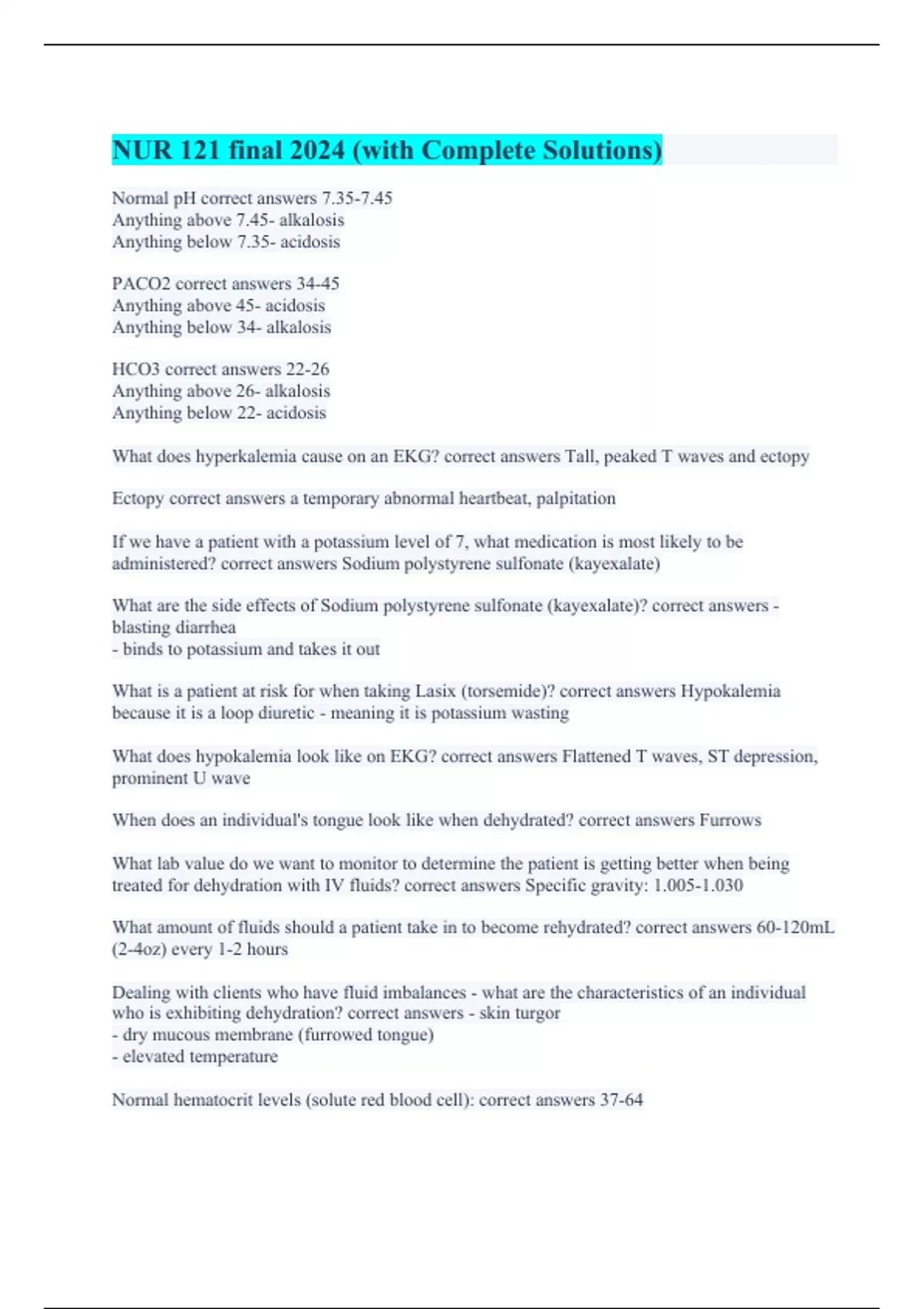 NUR 121 final 2024 (with Complete Solutions)

Normal pH correct answers 7.35-7.45
Anything above 7.45- alkalosis
Anything below 7.35- acidosis

PACO2 correct answers 34-45
Anything above 45- acidosis
Anything below 34- alkalosis

HCO3 correct answers 22-26
Anything above 26- alkalosis
Anything below 22- acidosis

What does hyperkalemia cause on an EKG? correct answers Tall, peaked T waves and ectopy

Ectopy correct answers a temporary abnormal heartbeat, palpitation

If we have a patient with a potassium level of 7, what medication is most likely to be administered? correct answers Sodium polystyrene sulfonate (kayexalate)

What are the side effects of Sodium polystyrene sulfonate (kayexalate)? correct answers - blasting diarrhea
- binds to potassium and takes it out

What is a patient at risk for when taking Lasix (torsemide)? correct answers Hypokalemia because it is a loop diuretic - meaning it is potassium wasting

What does hypokalemia look like on EKG? correct answers Flattened T waves, ST depression, prominent U wave

When does an individual's tongue look like when dehydrated? correct answers Furrows

What lab value do we want to monitor to determine the patient is getting better when being treated for dehydration with IV fluids? correct answers Specific gravity: 1.005-1.030

What amount of fluids should a patient take in to become rehydrated? correct answers 60-120mL (2-4oz) every 1-2 hours

Dealing with clients who have fluid imbalances - what are the characteristics of an individual who is exhibiting dehydration? correct answers - skin turgor
- dry mucous membrane (furrowed tongue)
- elevated temperature

Normal hematocrit levels (solute red blood cell): correct answers 37-64